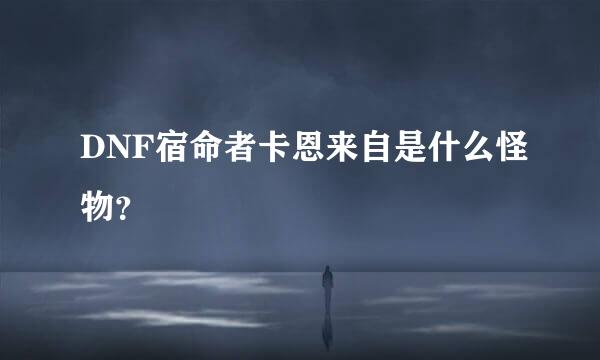 DNF宿命者卡恩来自是什么怪物?